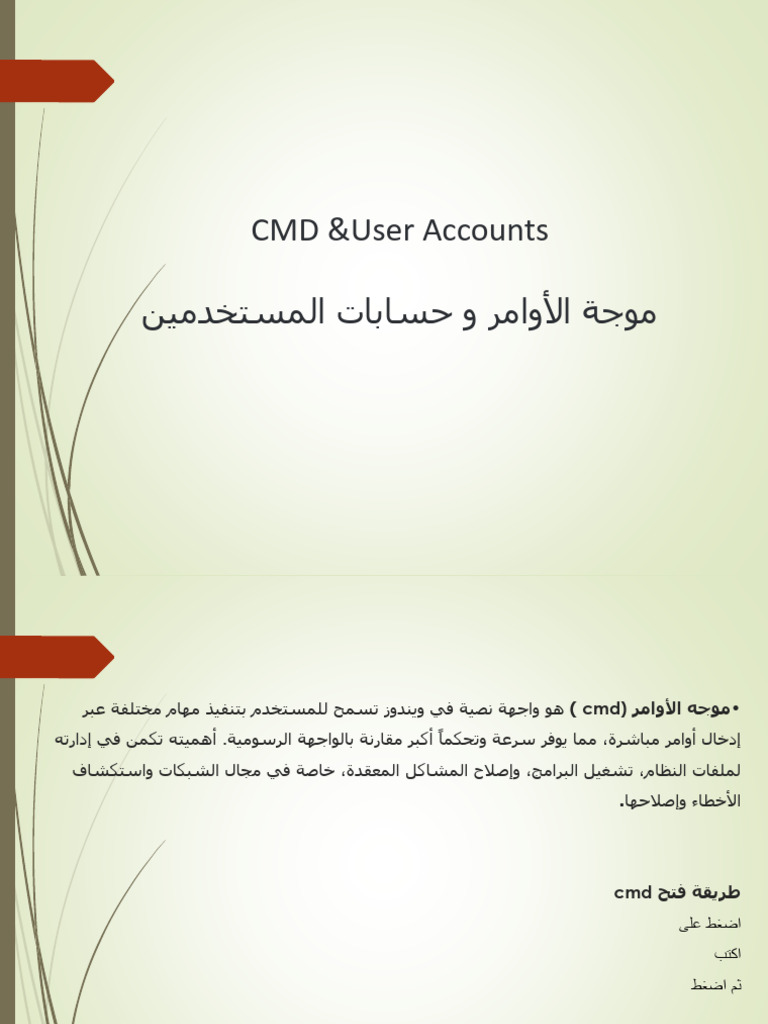 CMD &User Accounts

موجة الأوامر و حسابات المستخدمين

•موجه الأوامر (cmd ) هو واجهة نصية في ويندوز تسمح للمستخدم بتنفيذ مهام مختلفة عبر إدخال أوامر مباشرة، مما يوفر سرعة وتحكماً أكبر مقارنة بالواجهة الرسومية. أهميته تكمن في إدارته لملفات النظام، تشغيل البرامج، وإصلاح المشاكل المعقدة، خاصة في مجال الشبكات واستكشاف الأخطاء وإصلاحها.

طريقة فتح cmd

اضغط على

اكتب

ثم اضغط